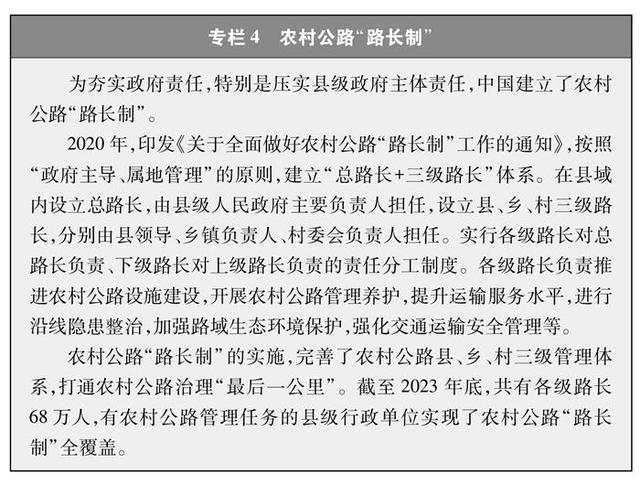 专栏 4　农村公路“路长制”

为夯实政府责任，特别是压实县级政府主体责任，中国建立了农村公路“路长制”。

2020 年，印发《关于全面做好农村公路“路长制”工作的通知》，按照“政府主导、属地管理”的原则，建立“总路长+三级路长”体系。在县域内设立总路长，由县级人民政府主要负责人担任，设立县、乡、村三级路长，分别由县领导、乡镇负责人、村委会负责人担任。实行各级路长对总路长负责、下级路长对上级路长负责的责任分工制度。各级路长负责推进农村公路设施建设，开展农村公路管理养护，提升运输服务水平，进行沿线隐患整治，加强路域生态环境保护，强化交通运输安全管理等。

农村公路“路长制”的实施，完善了农村公路县、乡、村三级管理体系，打通农村公路治理“最后一公里”。截至 2023 年底，共有各级路长 68 万人，有农村公路管理任务的县级行政单位实现了农村公路“路长制”全覆盖。